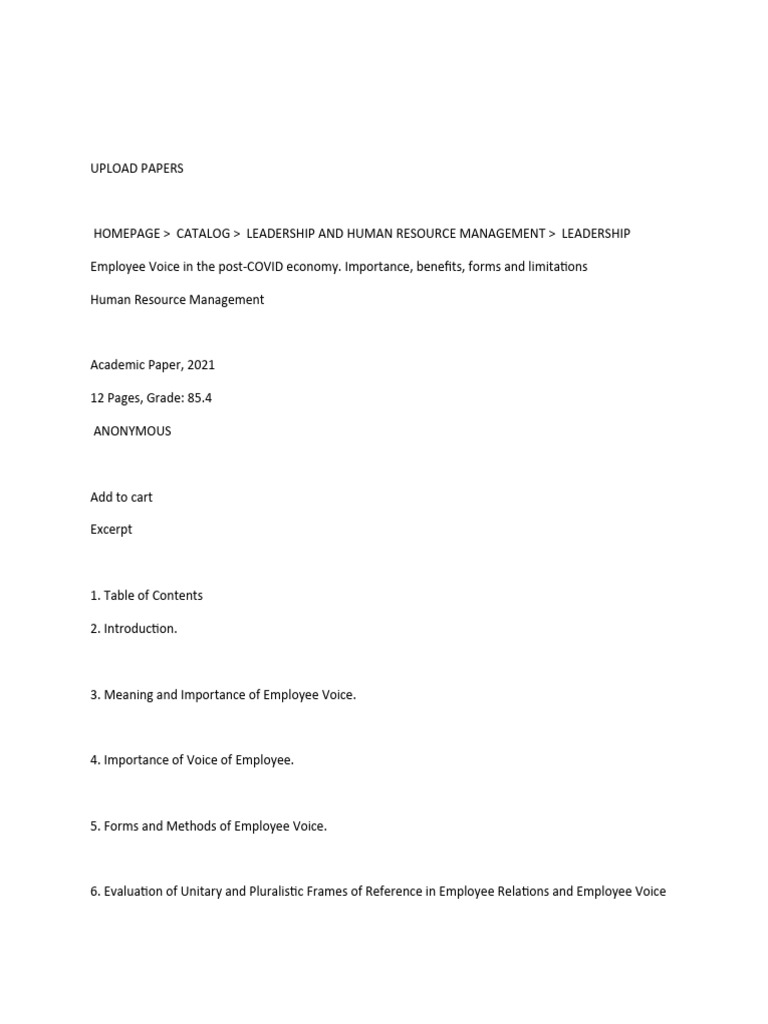 UPLOAD PAPERS

HOMEPAGE > CATALOG > LEADERSHIP AND HUMAN RESOURCE MANAGEMENT > LEADERSHIP

Employee Voice in the post-COVID economy. Importance, benefits, forms and limitations

Human Resource Management

Academic Paper, 2021

12 Pages, Grade: 85.4

ANONYMOUS

Add to cart

Excerpt

1. Table of Contents

2. Introduction.

3. Meaning and Importance of Employee Voice.

4. Importance of Voice of Employee.

5. Forms and Methods of Employee Voice.

6. Evaluation of Unitary and Pluralistic Frames of Reference in Employee Relations and Employee Voice